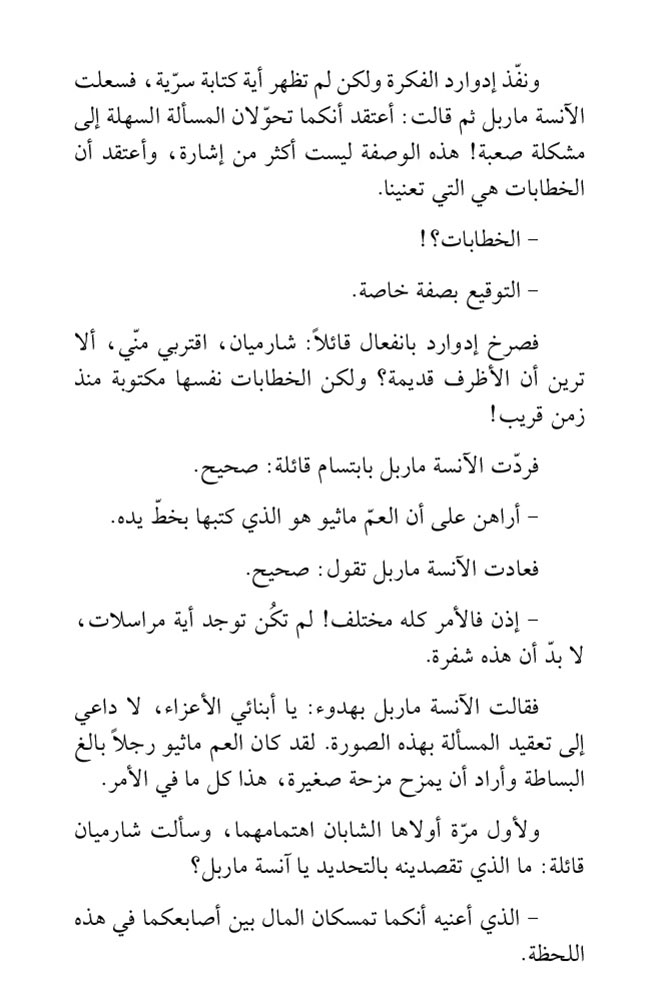 ونفّذ إدوارد الفكرة ولكن لم تظهر أية كتابة سرّية، فسعلت الآنسة ماربل ثم قالت: أعتقد أنكما تحوّلان المسألة السهلة إلى مشكلة صعبة! هذه الوصفة ليست أكثر من إشارة، وأعتقد أن الخطابات هي التي تعنينا.

- الخطابات؟!

- التوقيع بصفة خاصة.

فصرخ إدوارد بانفعال قائلاً: شارميان، اقتربي منّي، ألا ترين أن الأظرف قديمة؟ ولكن الخطابات نفسها مكتوبة منذ زمن قريب!

فردّت الآنسة ماربل بابتسام قائلة: صحيح.

- أراهن على أن العمّ ماثيو هو الذي كتبها بخطّ يده.

فعادت الآنسة ماربل تقول: صحيح.

- إذن فالأمر كله مختلف! لم تكُن توجد أية مراسلات، لا بدّ أن هذه شفرة.

فقالت الآنسة ماربل بهدوء: يا أبنائي الأعزاء، لا داعي إلى تعقيد المسألة بهذه الصورة. لقد كان العم ماثيو رجلاً بالغ البساطة وأراد أن يمزح مزحة صغيرة، هذا كل ما في الأمر.

ولأول مرّة أولاها الشابان اهتمامهما، وسألت شارميان قائلة: ما الذي تقصدينه بالتحديد يا آنسة ماربل؟

- الذي أعنيه أنكما تمسكان المال بين أصابعكما في هذه اللحظة.